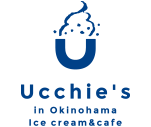 U

Ucchie's
in Okinohama
Ice cream&cafe